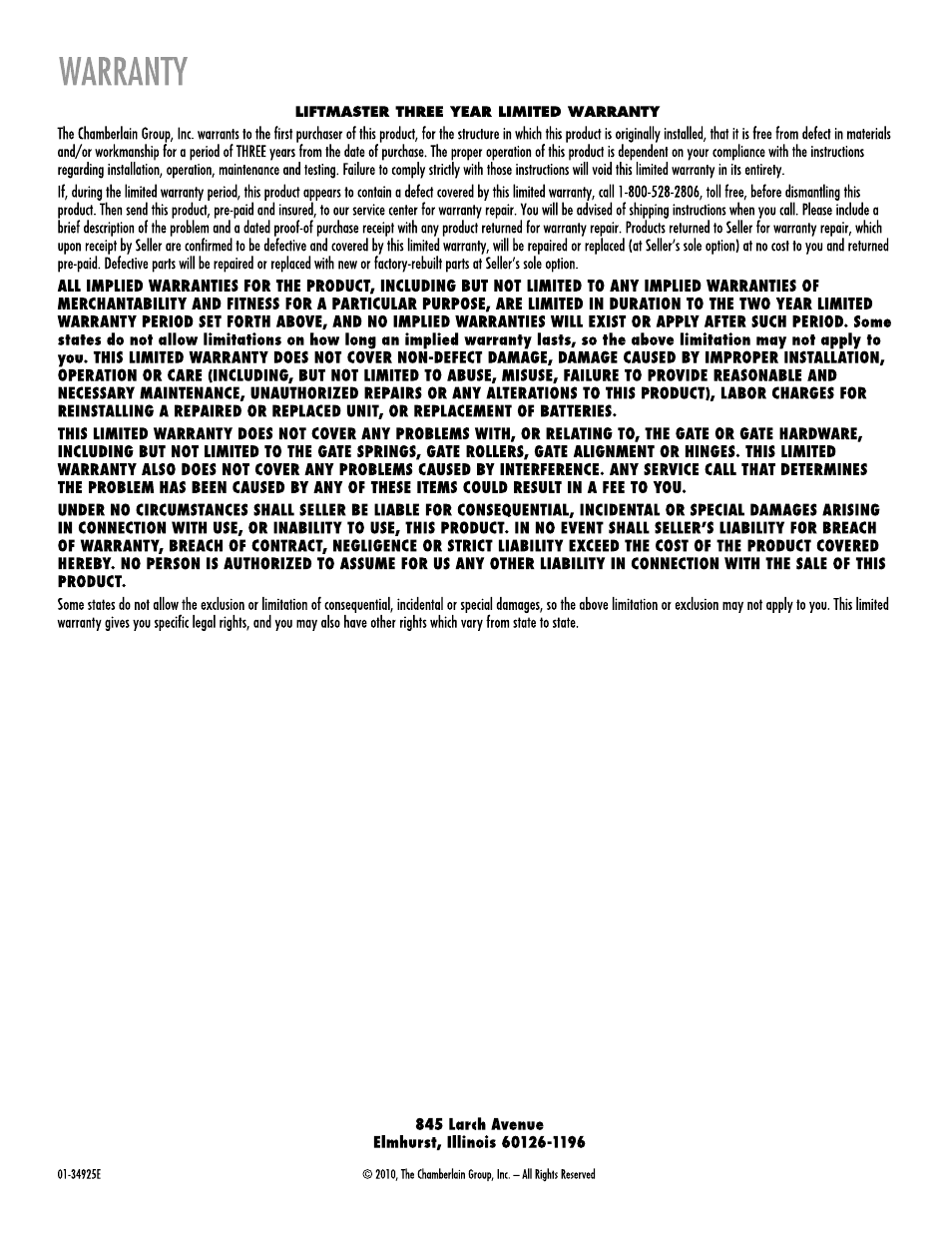 WARRANTY

LIFTMASTER THREE YEAR LIMITED WARRANTY

The Chamberlain Group, Inc. warrants to the first purchaser of this product, for the structure in which this product is originally installed, that it is free from defect in materials and/or workmanship for a period of THREE years from the date of purchase. The proper operation of this product is dependent on your compliance with the instructions regarding installation, operation, maintenance and testing. Failure to comply strictly with those instructions will void this limited warranty in its entirety.

If, during the limited warranty period, this product appears to contain a defect covered by this limited warranty, call 1-800-528-2806, toll free, before dismantling this product. Then send this product, pre-paid and insured, to our service center for warranty repair. You will be advised of shipping instructions when you call. Please include a brief description of the problem and a dated proof-of purchase receipt with any product returned for warranty repair. Products returned to Seller for warranty repair, which upon receipt by Seller are confirmed to be defective and covered by this limited warranty, will be repaired or replaced (at Seller's sole option) at no cost to you and returned pre-paid. Defective parts will be repaired or replaced with new or factory-rebuilt parts at Seller's sole option.

ALL IMPLIED WARRANTIES FOR THE PRODUCT, INCLUDING BUT NOT LIMITED TO ANY IMPLIED WARRANTIES OF MERCHANTABILITY AND FITNESS FOR A PARTICULAR PURPOSE, ARE LIMITED IN DURATION TO THE TWO YEAR LIMITED WARRANTY PERIOD SET FORTH ABOVE, AND NO IMPLIED WARRANTIES WILL EXIST OR APPLY AFTER SUCH PERIOD. Some states do not allow limitations on how long an implied warranty lasts, so the above limitation may not apply to you. THIS LIMITED WARRANTY DOES NOT COVER NON-DEFECT DAMAGE, DAMAGE CAUSED BY IMPROPER INSTALLATION, OPERATION OR CARE (INCLUDING, BUT NOT LIMITED TO ABUSE, MISUSE, FAILURE TO PROVIDE REASONABLE AND NECESSARY MAINTENANCE, UNAUTHORIZED REPAIRS OR ANY ALTERATIONS TO THIS PRODUCT), LABOR CHARGES FOR REINSTALLING A REPAIRED OR REPLACED UNIT, OR REPLACEMENT OF BATTERIES.

THIS LIMITED WARRANTY DOES NOT COVER ANY PROBLEMS WITH, OR RELATING TO, THE GATE OR GATE HARDWARE, INCLUDING BUT NOT LIMITED TO THE GATE SPRINGS, GATE ROLLERS, GATE ALIGNMENT OR HINGES. THIS LIMITED WARRANTY ALSO DOES NOT COVER ANY PROBLEMS CAUSED BY INTERFERENCE. ANY SERVICE CALL THAT DETERMINES THE PROBLEM HAS BEEN CAUSED BY ANY OF THESE ITEMS COULD RESULT IN A FEE TO YOU.

UNDER NO CIRCUMSTANCES SHALL SELLER BE LIABLE FOR CONSEQUENTIAL, INCIDENTAL OR SPECIAL DAMAGES ARISING IN CONNECTION WITH USE, OR INABILITY TO USE, THIS PRODUCT. IN NO EVENT SHALL SELLER'S LIABILITY FOR BREACH OF WARRANTY, BREACH OF CONTRACT, NEGLIGENCE OR STRICT LIABILITY EXCEED THE COST OF THE PRODUCT COVERED HEREBY. NO PERSON IS AUTHORIZED TO ASSUME FOR US ANY OTHER LIABILITY IN CONNECTION WITH THE SALE OF THIS PRODUCT.

Some states do not allow the exclusion or limitation of consequential, incidental or special damages, so the above limitation or exclusion may not apply to you. This limited warranty gives you specific legal rights, and you may also have other rights which vary from state to state.

845 Larch Avenue
Elmhurst, Illinois 60126-1196

01-34925E

© 2010, The Chamberlain Group, Inc. – All Rights Reserved